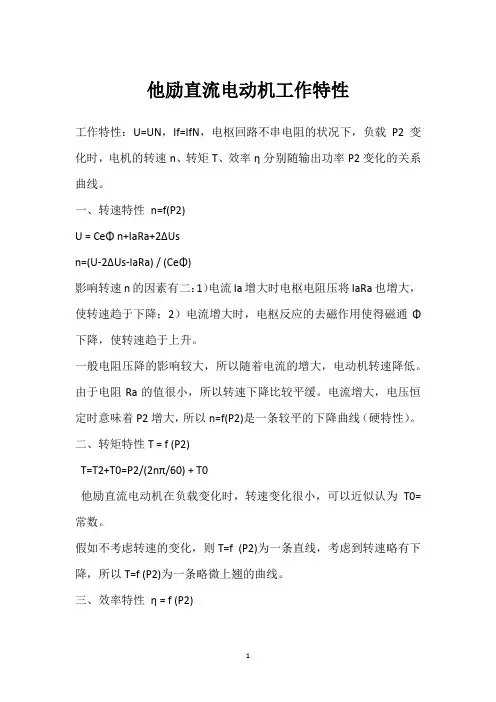 他励直流电动机工作特性

工作特性：U=UN，If=IfN，电枢回路不串电阻的状况下，负载 P2 变化时，电机的转速 n、转矩 T、效率 η 分别随输出功率 P2 变化的关系曲线。

一、转速特性 n=f(P2)

U = CeΦ n+IaRa+2ΔUs

n=(U-2ΔUs-IaRa) / (CeΦ)

影响转速 n 的因素有二：1）电流 Ia 增大时电枢电阻压将 IaRa 也增大，使转速趋于下降；2）电流增大时，电枢反应的去磁作用使得磁通 Φ 下降，使转速趋于上升。

一般电阻压降的影响较大，所以随着电流的增大，电动机转速降低。由于电阻 Ra 的值很小，所以转速下降比较平缓。电流增大，电压恒定时意味着 P2 增大，所以 n=f(P2)是一条较平的下降曲线（硬特性）。

二、转矩特性 T = f (P2)

T=T2+T0=P2/(2nπ/60) + T0

他励直流电动机在负载变化时，转速变化很小，可以近似认为 T0=常数。

假如不考虑转速的变化，则 T=f (P2)为一条直线，考虑到转速略有下降，所以 T=f (P2)为一条略微上翘的曲线。

三、效率特性 η = f (P2)

1